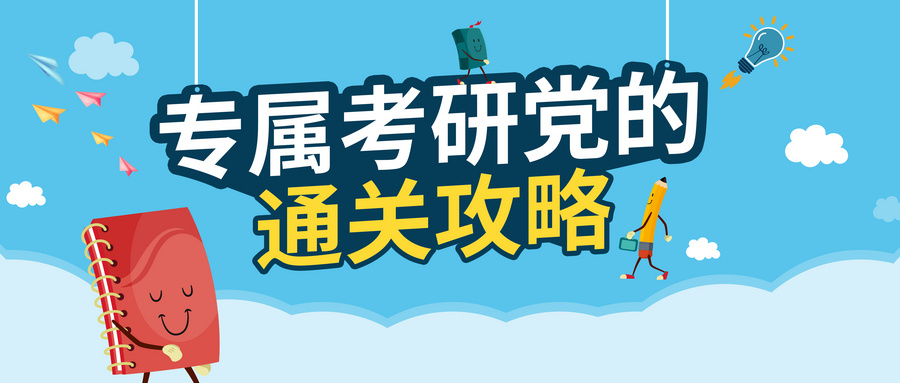 专属考研党的
通关攻略